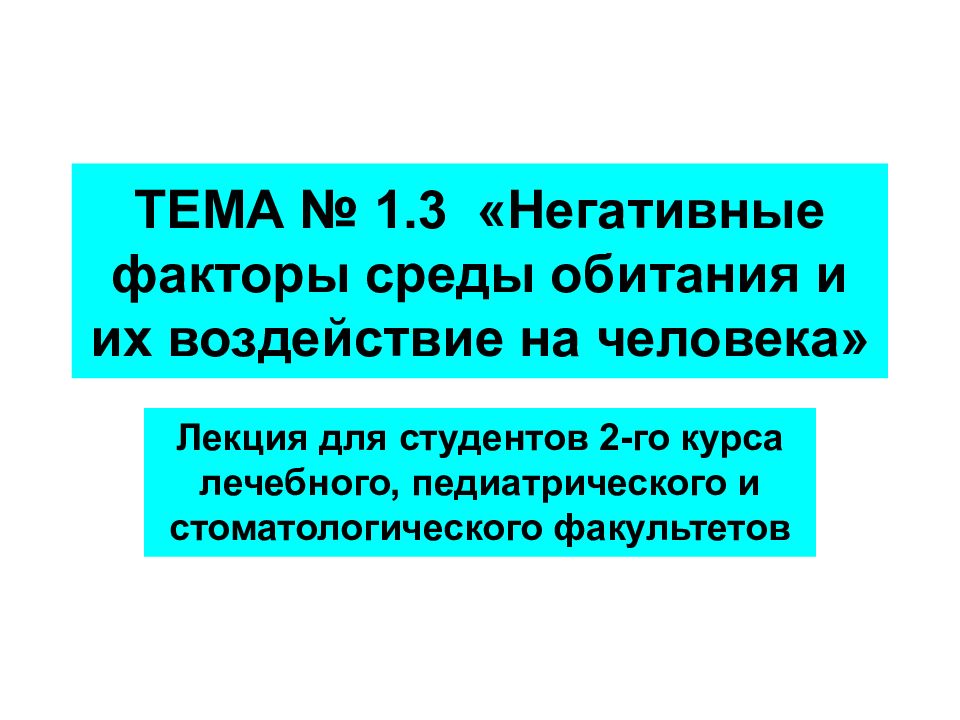 ТЕМА № 1.3 «Негативные факторы среды обитания и их воздействие на человека»

Лекция для студентов 2-го курса лечебного, педиатрического и стоматологического факультетов